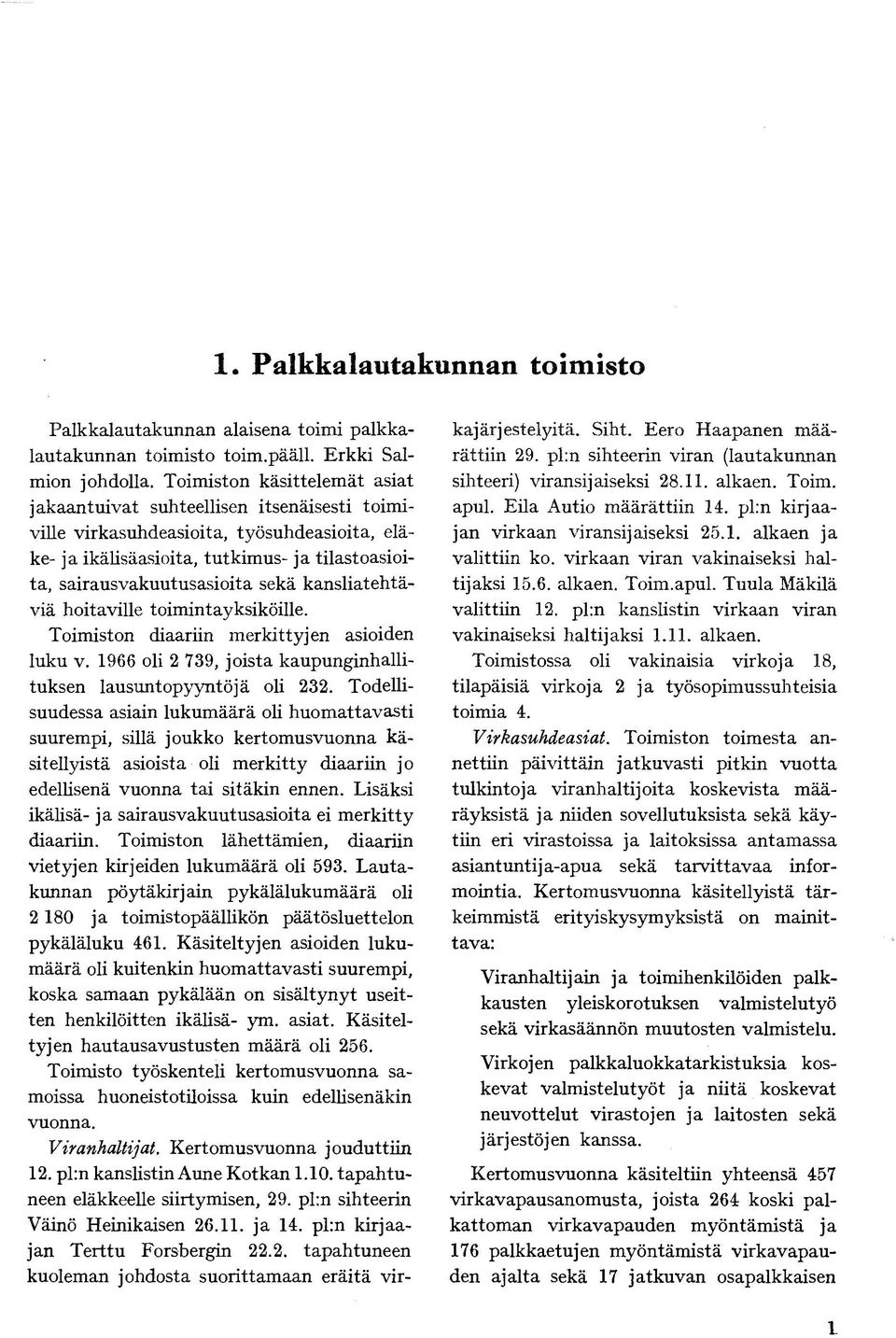 1. Palkkalautakunnan toimisto

Palkkalautakunnan alaisena toimi palkkalautakunnan toimisto toim.pääll. Erkki Salmion johdolla. Toimiston käsittelemät asiat jakaantuivat suhteellisen itsenäisesti toimiville virkasuhdeasioita, työsuhdeasioita, eläke- ja ikälisäasioita, tutkimus- ja tilastoasioita, sairausvakuutusasioita sekä kansliatehtäviä hoitaville toimintayksiköille.

Toimiston diaariin merkittyjen asioiden luku v. 1966 oli 2 739, joista kaupunginhallituksen lausuntopyyntöjä oli 232. Todellisuudessa asiain lukumäärä oli huomattavasti suurempi, sillä joukko kertomusvuonna käsitellyistä asioista oli merkitty diaariin jo edellisenä vuonna tai sitäkin ennen. Lisäksi ikälisä- ja sairausvakuutusasioita ei merkitty diaariin. Toimiston lähettämien, diaariin vietyjen kirjeiden lukumäärä oli 593. Lautakunnan pöytäkirjain pykälälukumäärä oli 2 180 ja toimistopäällikön päätösluettelon pykäläluku 461. Käsiteltyjen asioiden lukumäärä oli kuitenkin huomattavasti suurempi, koska samaan pykälään on sisältynyt useitten henkilöitten ikälisä- ym. asiat. Käsiteltyjen hautausavustusten määrä oli 256.

Toimisto työskenteli kertomusvuonna samoissa huoneistotiloissa kuin edellisenäkin vuonna.

Viranhaltijat. Kertomusvuonna jouduttiin 12. pl:n kanslistin Aune Kotkan 1.10. tapahtuneen eläkkeelle siirtymisen, 29. pl:n sihteerin Väinö Heinikaisen 26.11. ja 14. pl:n kirjaajan Terttu Forsbergin 22.2. tapahtuneen kuoleman johdosta suorittamaan eräitä virkajärjestelyitä. Siht. Eero Haapanen määrättiin 29. pl:n sihteerin viran (lautakunnan sihteeri) viransijaiseksi 28.11. alkaen. Toim. apul. Eila Autio määrättiin 14. pl:n kirjaajan virkaan viransijaiseksi 25.1. alkaen ja valittiin ko. virkaan viran vakinaiseksi haltijaksi 15.6. alkaen. Toim.apul. Tuula Mäkilä valittiin 12. pl:n kanslistin virkaan viran vakinaiseksi haltijaksi 1.11. alkaen.

Toimistossa oli vakinaisia virkoja 18, tilapäisiä virkoja 2 ja työsopimussuhteisia toimia 4.

Virkasuhdeasiat. Toimiston toimesta annettiin päivittäin jatkuvasti pitkin vuotta tulkintoja viranhaltijoita koskevista määräyksistä ja niiden sovellutuksista sekä käytiin eri virastoissa ja laitoksissa antamassa asiantuntija-apua sekä tarvittavaa informointia. Kertomusvuonna käsitellyistä tärkeimmistä erityiskysymyksistä on mainittava:

Viranhaltijain ja toimihenkilöiden palkkausten yleiskorotuksen valmistelutyö sekä virkasäännön muutosten valmistelu.

Virkojen palkkaluokkatarkistuksia koskevat valmistelutyöt ja niitä koskevat neuvottelut virastojen ja laitosten sekä järjestöjen kanssa.

Kertomusvuonna käsiteltiin yhteensä 457 virkavapausanomusta, joista 264 koski palkattoman virkavapauden myöntämistä ja 176 palkkaetujen myöntämistä virkavapauden ajalta sekä 17 jatkuvan osapalkkaisen

1